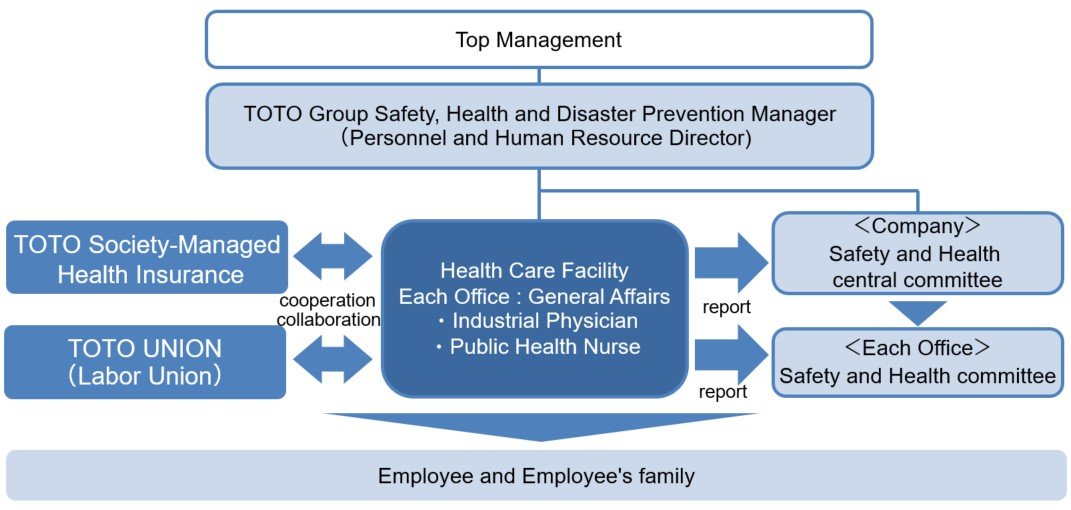 Top Management

TOTO Group Safety, Health and Disaster Prevention Manager
(Personnel and Human Resource Director)

TOTO Society-Managed Health Insurance

cooperation
collaboration

TOTO UNION
(Labor Union)

Health Care Facility
Each Office : General Affairs
・Industrial Physician
・Public Health Nurse

report

report

<Company>
Safety and Health central committee

<Each Office>
Safety and Health committee

Employee and Employee's family